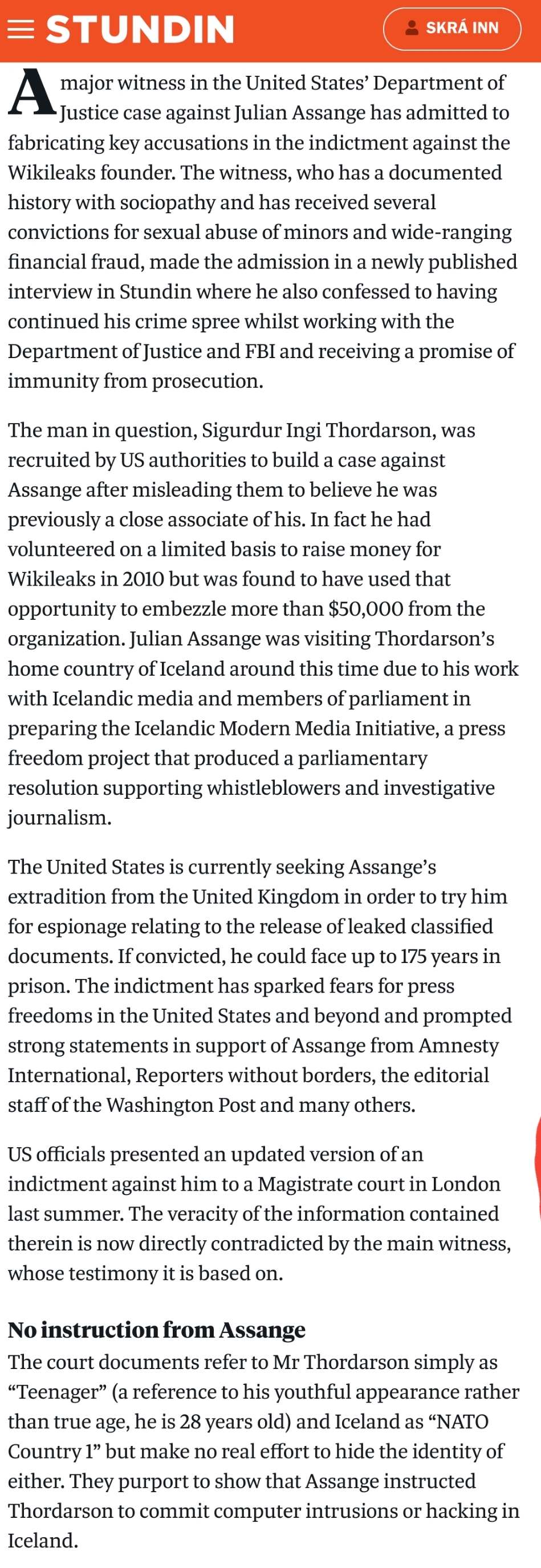 STUNDIN

SKRÁ INN

A major witness in the United States' Department of Justice case against Julian Assange has admitted to fabricating key accusations in the indictment against the Wikileaks founder. The witness, who has a documented history with sociopathy and has received several convictions for sexual abuse of minors and wide-ranging financial fraud, made the admission in a newly published interview in Stundin where he also confessed to having continued his crime spree whilst working with the Department of Justice and FBI and receiving a promise of immunity from prosecution.

The man in question, Sigurdur Ingi Thordarson, was recruited by US authorities to build a case against Assange after misleading them to believe he was previously a close associate of his. In fact he had volunteered on a limited basis to raise money for Wikileaks in 2010 but was found to have used that opportunity to embezzle more than $50,000 from the organization. Julian Assange was visiting Thordarson's home country of Iceland around this time due to his work with Icelandic media and members of parliament in preparing the Icelandic Modern Media Initiative, a press freedom project that produced a parliamentary resolution supporting whistleblowers and investigative journalism.

The United States is currently seeking Assange's extradition from the United Kingdom in order to try him for espionage relating to the release of leaked classified documents. If convicted, he could face up to 175 years in prison. The indictment has sparked fears for press freedoms in the United States and beyond and prompted strong statements in support of Assange from Amnesty International, Reporters without borders, the editorial staff of the Washington Post and many others.

US officials presented an updated version of an indictment against him to a Magistrate court in London last summer. The veracity of the information contained therein is now directly contradicted by the main witness, whose testimony it is based on.

No instruction from Assange

The court documents refer to Mr Thordarson simply as "Teenager" (a reference to his youthful appearance rather than true age, he is 28 years old) and Iceland as "NATO Country 1" but make no real effort to hide the identity of either. They purport to show that Assange instructed Thordarson to commit computer intrusions or hacking in Iceland.